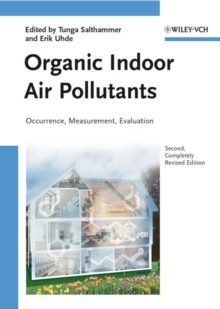 Edited by Tunga Salthammer and Erik Uhde

WILEY-VCH

Organic Indoor Air Pollutants

Occurrence, Measurement, Evaluation

Second, Completely Revised Edition